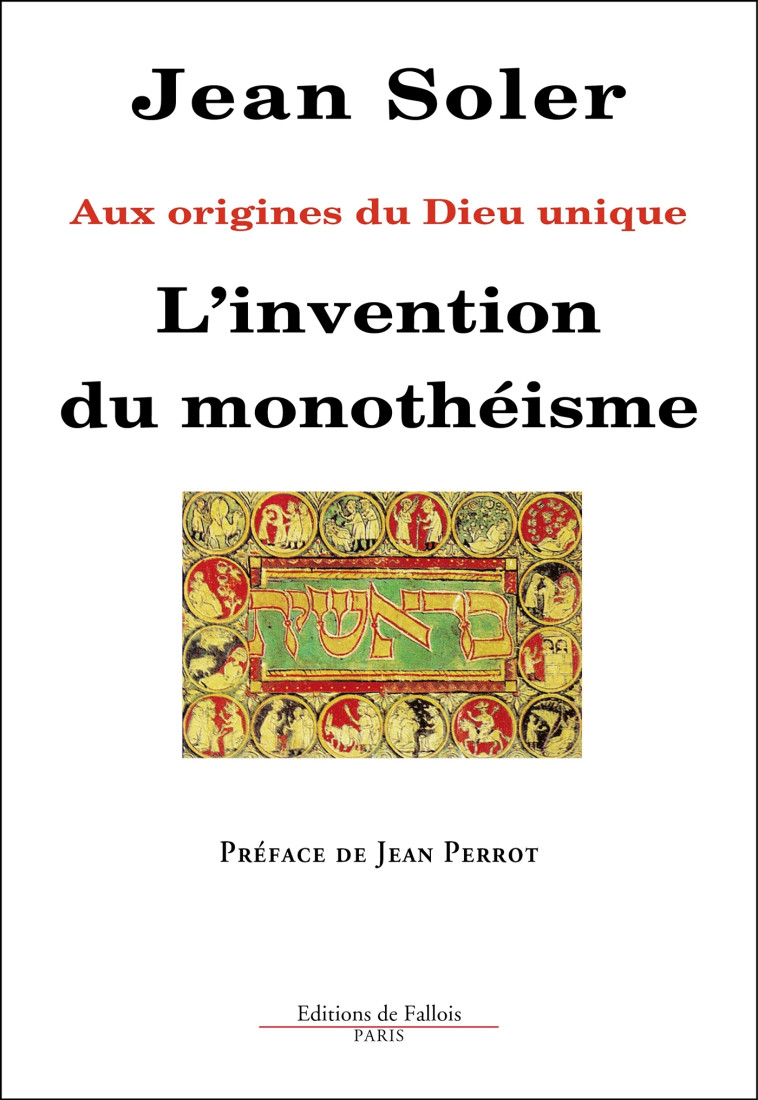 Jean Soler

Aux origines du Dieu unique

L'invention du monothéisme

בראשית

Préface de Jean Perrot

Editions de Fallois
PARIS